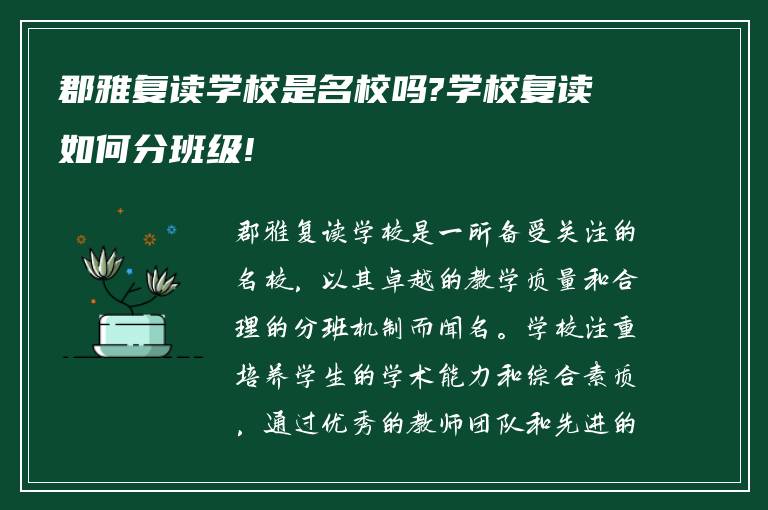 郡雅复读学校是名校吗?学校复读如何分班级!

郡雅复读学校是一所备受关注的名校，以其卓越的教学质量和合理的分班机制而闻名。学校注重培养学生的学术能力和综合素质，通过优秀的教师团队和先进的